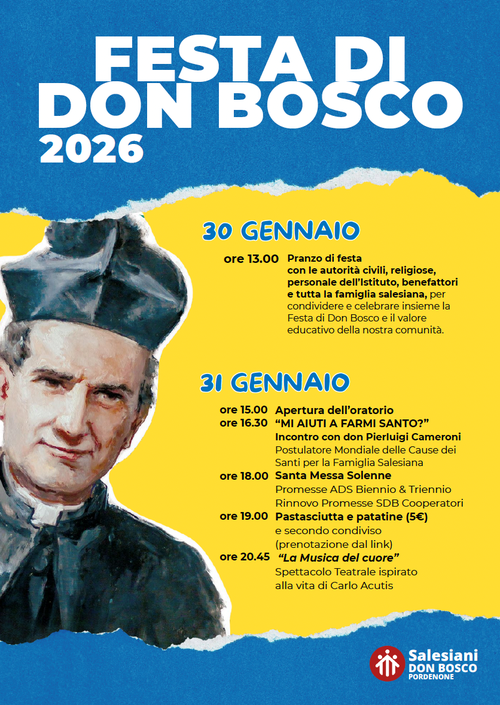 FESTA DI DON BOSCO 2026

30 GENNAIO

ore 13.00 Pranzo di festa con le autorità civili, religiose, personale dell'Istituto, benefattori e tutta la famiglia salesiana, per condividere e celebrare insieme la Festa di Don Bosco e il valore educativo della nostra comunità.

31 GENNAIO

ore 15.00 Apertura dell'oratorio
ore 16.30 "MI AIUTI A FARMI SANTO?"
Incontro con don Pierluigi Cameroni
Postulatore Mondiale delle Cause dei Santi per la Famiglia Salesiana
ore 18.00 Santa Messa Solenne
Promesse ADS Biennio & Triennio
Rinnovo Promesse SDB Cooperatori
ore 19.00 Pastasciutta e patatine (5€)
e secondo condiviso
(prenotazione dal link)
ore 20.45 "La Musica del cuore"
Spettacolo Teatrale ispirato alla vita di Carlo Acutis

Salesiani
DON BOSCO
PORDENONE